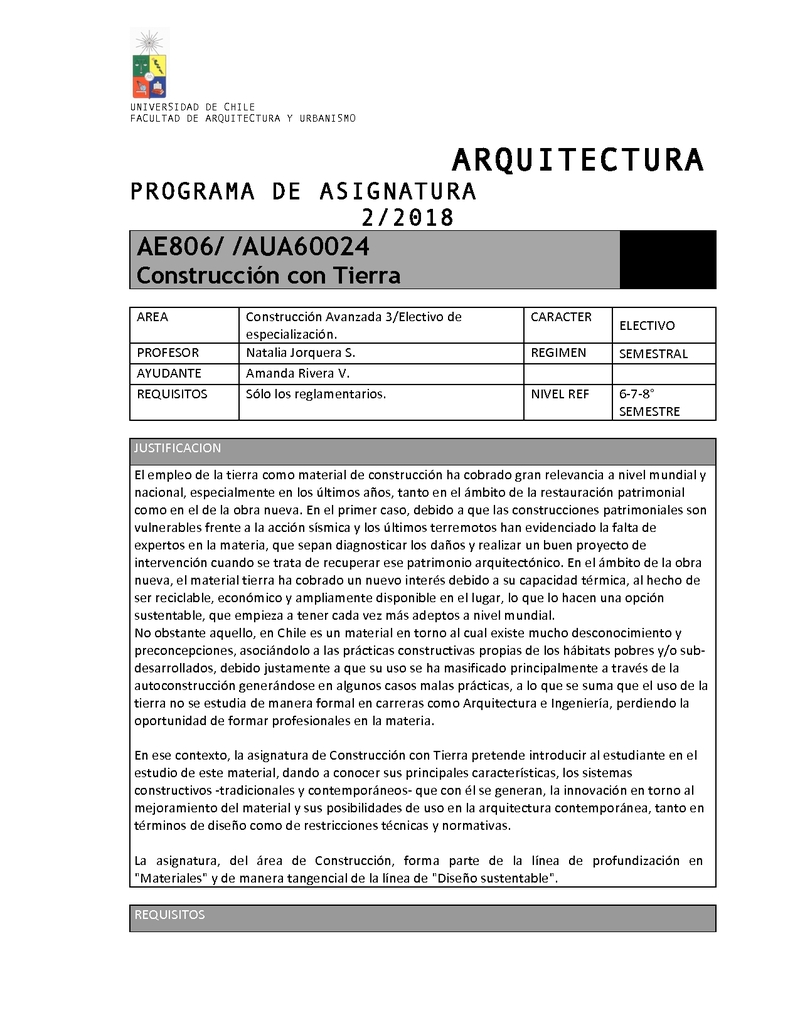 UNIVERSIDAD DE CHILE
FACULTAD DE ARQUITECTURA Y URBANISMO

ARQUITECTURA

PROGRAMA DE ASIGNATURA
2/2018

AE806/ /AUA60024
Construcción con Tierra

| AREA | Construcción Avanzada 3/Electivo de especialización. | CARACTER | ELECTIVO |
|---|---|---|---|
| PROFESOR | Natalia Jorquera S. | REGIMEN | SEMESTRAL |
| AYUDANTE | Amanda Rivera V. | | |
| REQUISITOS | Sólo los reglamentarios. | NIVEL REF | 6-7-8° SEMESTRE |

JUSTIFICACION

El empleo de la tierra como material de construcción ha cobrado gran relevancia a nivel mundial y nacional, especialmente en los últimos años, tanto en el ámbito de la restauración patrimonial como en el de la obra nueva. En el primer caso, debido a que las construcciones patrimoniales son vulnerables frente a la acción sísmica y los últimos terremotos han evidenciado la falta de expertos en la materia, que sepan diagnosticar los daños y realizar un buen proyecto de intervención cuando se trata de recuperar ese patrimonio arquitectónico. En el ámbito de la obra nueva, el material tierra ha cobrado un nuevo interés debido a su capacidad térmica, al hecho de ser reciclable, económico y ampliamente disponible en el lugar, lo que lo hacen una opción sustentable, que empieza a tener cada vez más adeptos a nivel mundial.
No obstante aquello, en Chile es un material en torno al cual existe mucho desconocimiento y preconcepciones, asociándolo a las prácticas constructivas propias de los hábitats pobres y/o subdesarrollados, debido justamente a que su uso se ha masificado principalmente a través de la autoconstrucción generándose en algunos casos malas prácticas, a lo que se suma que el uso de la tierra no se estudia de manera formal en carreras como Arquitectura e Ingeniería, perdiendo la oportunidad de formar profesionales en la materia.

En ese contexto, la asignatura de Construcción con Tierra pretende introducir al estudiante en el estudio de este material, dando a conocer sus principales características, los sistemas constructivos -tradicionales y contemporáneos- que con él se generan, la innovación en torno al mejoramiento del material y sus posibilidades de uso en la arquitectura contemporánea, tanto en términos de diseño como de restricciones técnicas y normativas.

La asignatura, del área de Construcción, forma parte de la línea de profundización en "Materiales" y de manera tangencial de la línea de "Diseño sustentable".

REQUISITOS